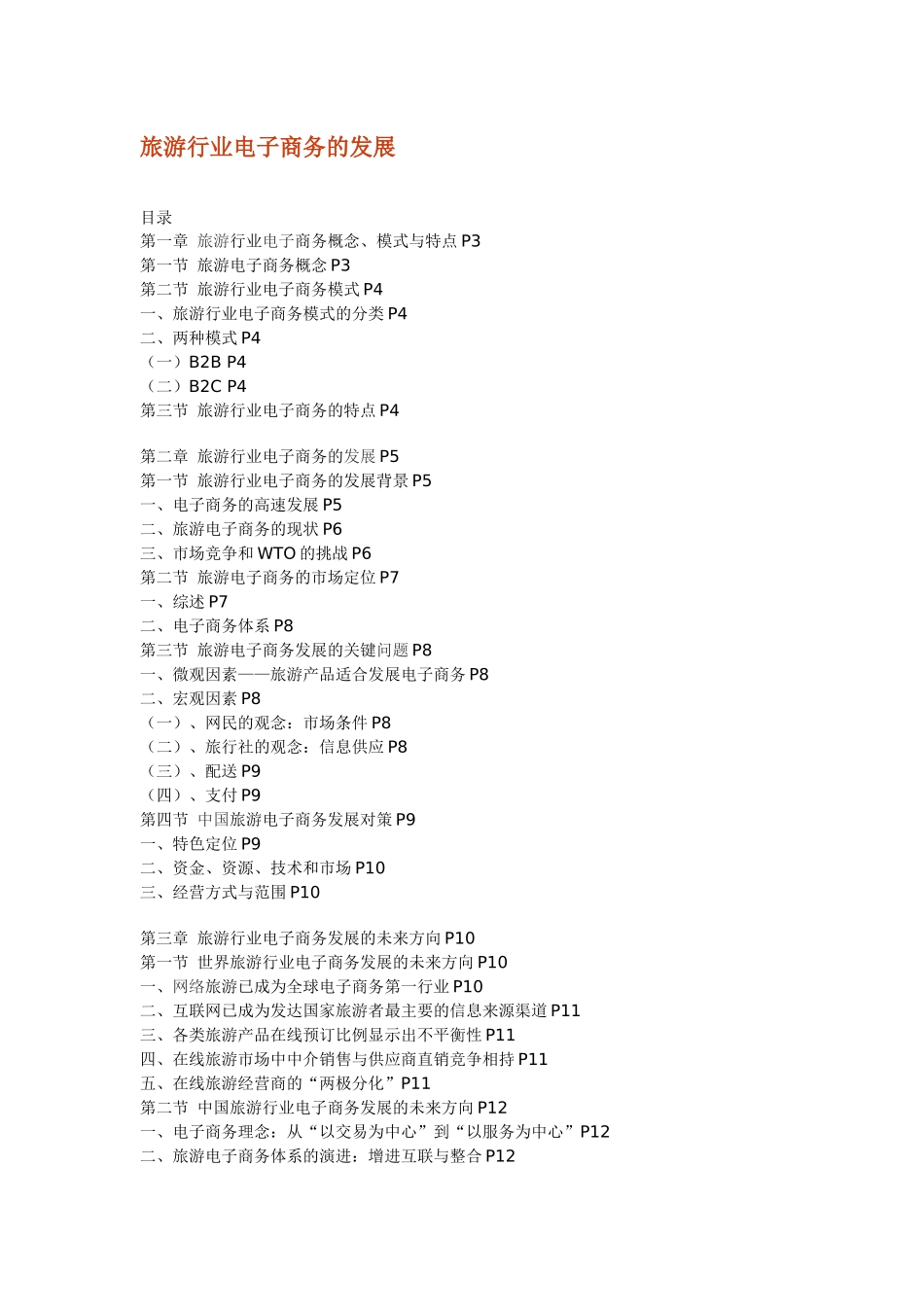 旅游行业电子商务的发展

目录
第一章 旅游行业电子商务概念、模式与特点 P3
第一节 旅游电子商务概念 P3
第二节 旅游行业电子商务模式 P4
一、旅游行业电子商务模式的分类 P4
二、两种模式 P4
（一）B2B P4
（二）B2C P4
第三节 旅游行业电子商务的特点 P4

第二章 旅游行业电子商务的发展 P5
第一节 旅游行业电子商务的发展背景 P5
一、电子商务的高速发展 P5
二、旅游电子商务的现状 P6
三、市场竞争和 WTO 的挑战 P6
第二节 旅游电子商务的市场定位 P7
一、综述 P7
二、电子商务体系 P8
第三节 旅游电子商务发展的关键问题 P8
一、微观因素——旅游产品适合发展电子商务 P8
二、宏观因素 P8
（一）、网民的观念：市场条件 P8
（二）、旅行社的观念：信息供应 P8
（三）、配送 P9
（四）、支付 P9
第四节 中国旅游电子商务发展对策 P9
一、特色定位 P9
二、资金、资源、技术和市场 P10
三、经营方式与范围 P10

第三章 旅游行业电子商务发展的未来方向 P10
第一节 世界旅游行业电子商务发展的未来方向 P10
一、网络旅游已成为全球电子商务第一行业 P10
二、互联网已成为发达国家旅游者最主要的信息来源渠道 P11
三、各类旅游产品在线预订比例显示出不平衡性 P11
四、在线旅游市场中中介销售与供应商直销竞争相持 P11
五、在线旅游经营商的“两极分化”P11
第二节 中国旅游行业电子商务发展的未来方向 P12
一、电子商务理念：从“以交易为中心”到“以服务为中心”P12
二、旅游电子商务体系的演进：增进互联与整合 P12